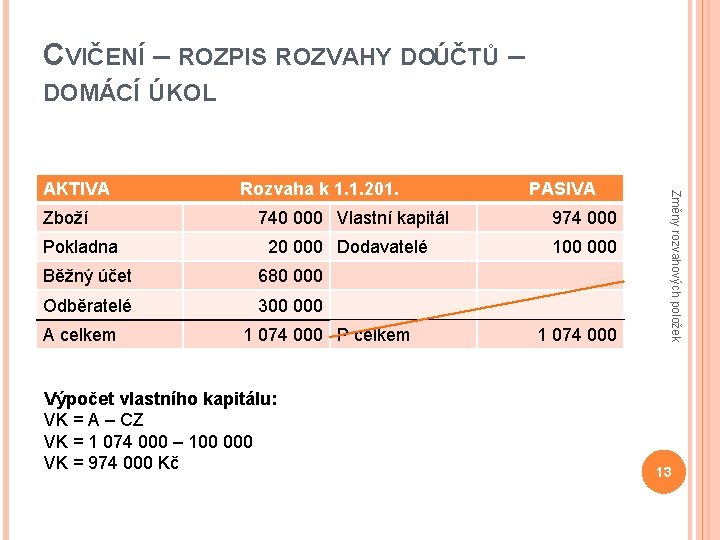 CVIČENÍ – ROZPIS ROZVAHY DOÚČTŮ – DOMÁCÍ ÚKOL

| AKTIVA | Rozvaha k 1.1.201. | | PASIVA |
|---|---|---|---|
| Zboží | 740 000 | Vlastní kapitál | 974 000 |
| Pokladna | 20 000 | Dodavatelé | 100 000 |
| Běžný účet | 680 000 | | |
| Odběratelé | 300 000 | | |
| A celkem | 1 074 000 | P celkem | 1 074 000 |

Výpočet vlastního kapitálu:
VK = A – CZ
VK = 1 074 000 – 100 000
VK = 974 000 Kč

Změny rozvahových položek

13